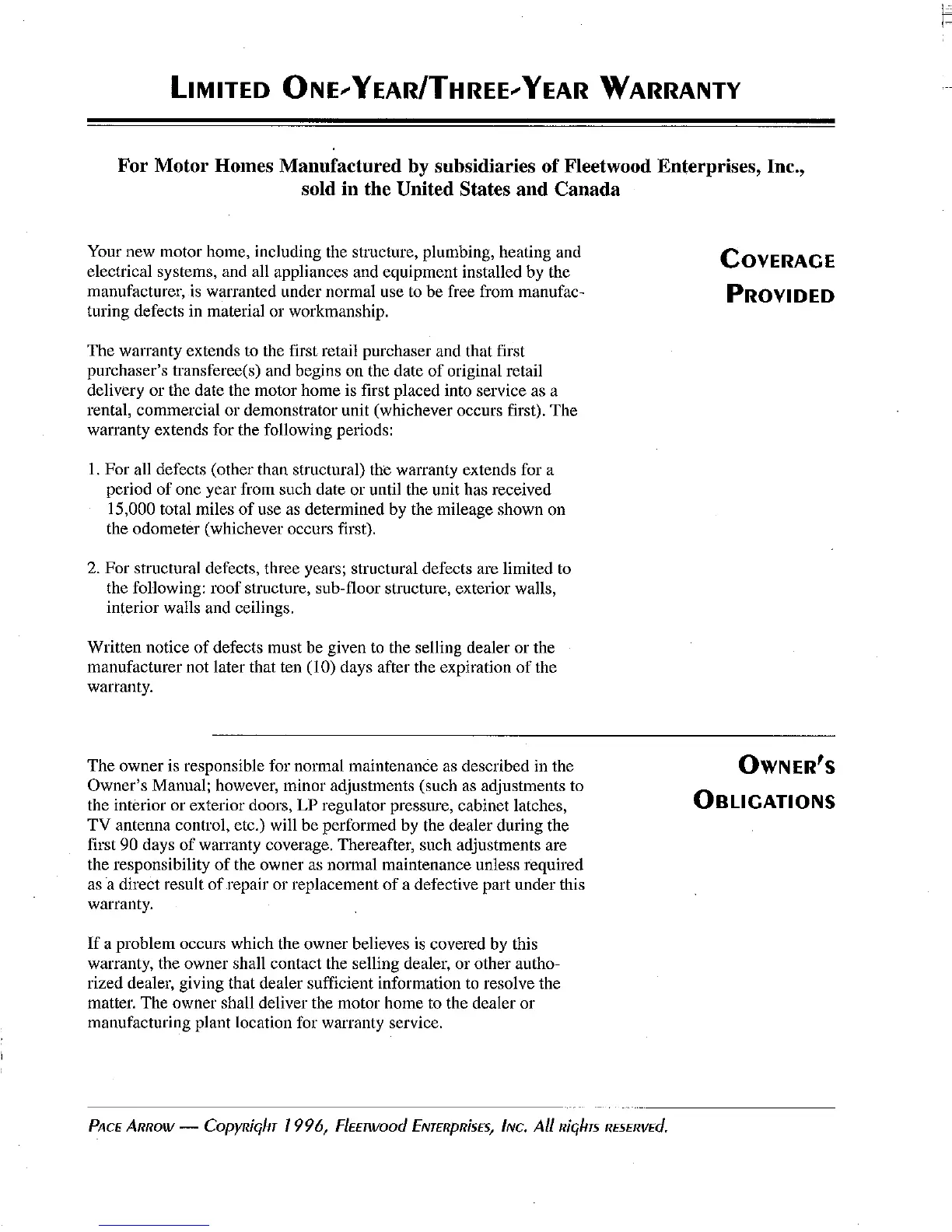 LIMITED ONE-YEAR/THREE-YEAR WARRANTY

For Motor Homes Manufactured by subsidiaries of Fleetwood Enterprises, Inc., sold in the United States and Canada

COVERAGE PROVIDED

Your new motor home, including the structure, plumbing, heating and electrical systems, and all appliances and equipment installed by the manufacturer, is warranted under normal use to be free from manufacturing defects in material or workmanship.

The warranty extends to the first retail purchaser and that first purchaser's transferee(s) and begins on the date of original retail delivery or the date the motor home is first placed into service as a rental, commercial or demonstrator unit (whichever occurs first). The warranty extends for the following periods:

1. For all defects (other than structural) the warranty extends for a period of one year from such date or until the unit has received 15,000 total miles of use as determined by the mileage shown on the odometer (whichever occurs first).

2. For structural defects, three years; structural defects are limited to the following: roof structure, sub-floor structure, exterior walls, interior walls and ceilings.

Written notice of defects must be given to the selling dealer or the manufacturer not later that ten (10) days after the expiration of the warranty.

OWNER'S OBLIGATIONS

The owner is responsible for normal maintenance as described in the Owner's Manual; however, minor adjustments (such as adjustments to the interior or exterior doors, LP regulator pressure, cabinet latches, TV antenna control, etc.) will be performed by the dealer during the first 90 days of warranty coverage. Thereafter, such adjustments are the responsibility of the owner as normal maintenance unless required as a direct result of repair or replacement of a defective part under this warranty.

If a problem occurs which the owner believes is covered by this warranty, the owner shall contact the selling dealer, or other authorized dealer, giving that dealer sufficient information to resolve the matter. The owner shall deliver the motor home to the dealer or manufacturing plant location for warranty service.

PACE ARROW — Copyright 1996, Fleetwood Enterprises, Inc. All rights reserved.